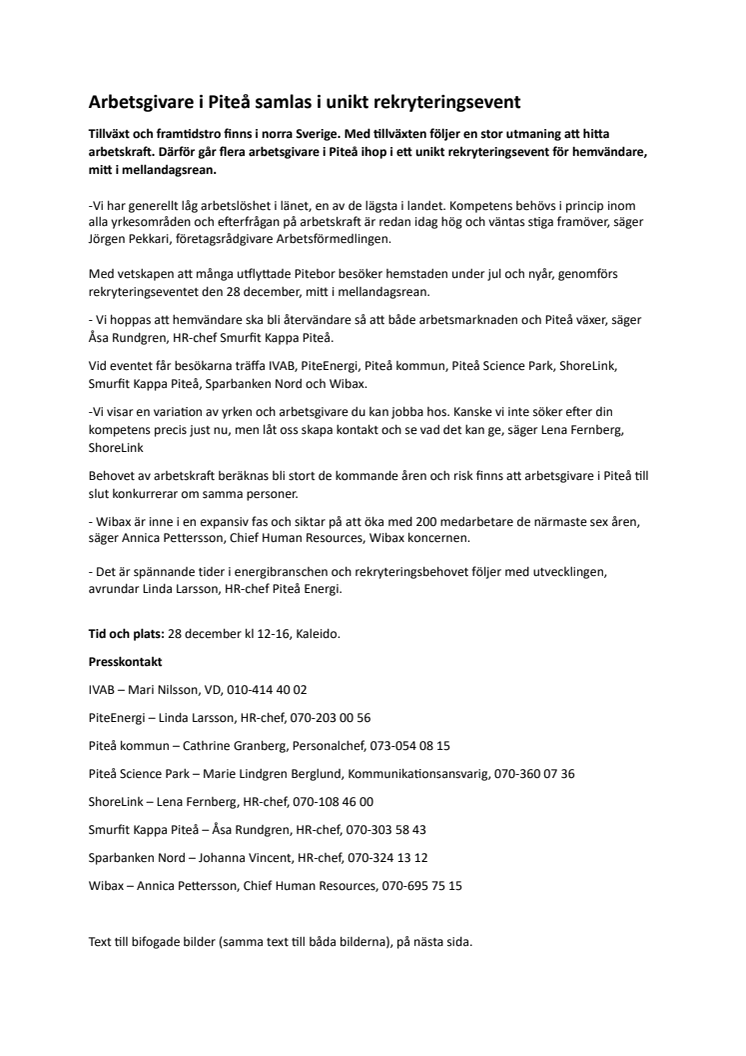 Arbetsgivare i Piteå samlas i unikt rekryteringsevent

Tillväxt och framtidstro finns i norra Sverige. Med tillväxten följer en stor utmaning att hitta arbetskraft. Därför går flera arbetsgivare i Piteå ihop i ett unikt rekryteringsevent för hemvändare, mitt i mellandagsrean.

-Vi har generellt låg arbetslöshet i länet, en av de lägsta i landet. Kompetens behövs i princip inom alla yrkesområden och efterfrågan på arbetskraft är redan idag hög och väntas stiga framöver, säger Jörgen Pekkari, företagsrådgivare Arbetsförmedlingen.

Med vetskapen att många utflyttade Pitebor besöker hemstaden under jul och nyår, genomförs rekryteringseventet den 28 december, mitt i mellandagsrean.

- Vi hoppas att hemvändare ska bli återvändare så att både arbetsmarknaden och Piteå växer, säger Åsa Rundgren, HR-chef Smurfit Kappa Piteå.

Vid eventet får besökarna träffa IVAB, PiteEnergi, Piteå kommun, Piteå Science Park, ShoreLink, Smurfit Kappa Piteå, Sparbanken Nord och Wibax.

-Vi visar en variation av yrken och arbetsgivare du kan jobba hos. Kanske vi inte söker efter din kompetens precis just nu, men låt oss skapa kontakt och se vad det kan ge, säger Lena Fernberg, ShoreLink

Behovet av arbetskraft beräknas bli stort de kommande åren och risk finns att arbetsgivare i Piteå till slut konkurrerar om samma personer.

- Wibax är inne i en expansiv fas och siktar på att öka med 200 medarbetare de närmaste sex åren, säger Annica Pettersson, Chief Human Resources, Wibax koncernen.

- Det är spännande tider i energibranschen och rekryteringsbehovet följer med utvecklingen, avrundar Linda Larsson, HR-chef Piteå Energi.

Tid och plats: 28 december kl 12-16, Kaleido.

Presskontakt

IVAB – Mari Nilsson, VD, 010-414 40 02

PiteEnergi – Linda Larsson, HR-chef, 070-203 00 56

Piteå kommun – Cathrine Granberg, Personalchef, 073-054 08 15

Piteå Science Park – Marie Lindgren Berglund, Kommunikationsansvarig, 070-360 07 36

ShoreLink – Lena Fernberg, HR-chef, 070-108 46 00

Smurfit Kappa Piteå – Åsa Rundgren, HR-chef, 070-303 58 43

Sparbanken Nord – Johanna Vincent, HR-chef, 070-324 13 12

Wibax – Annica Pettersson, Chief Human Resources, 070-695 75 15

Text till bifogade bilder (samma text till båda bilderna), på nästa sida.